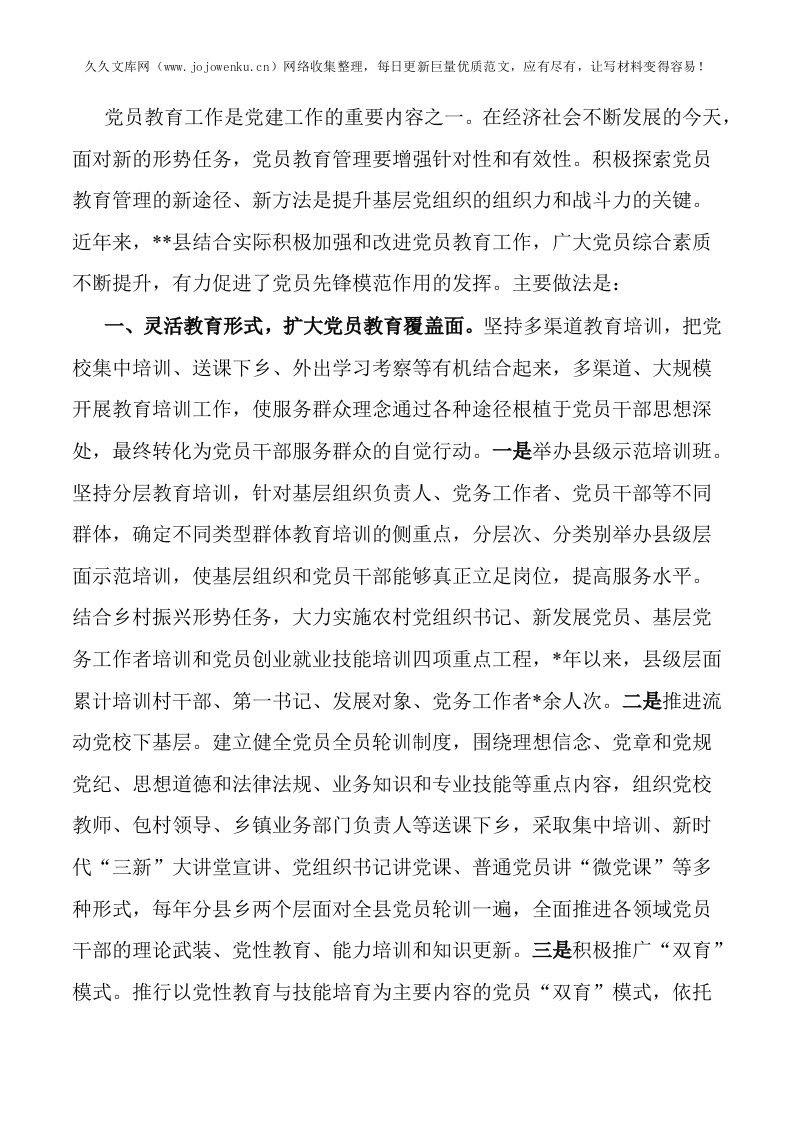 久久文库网（www.jojowenku.cn）网络收集整理，每日更新巨量优质范文，应有尽有，让写材料变得容易！

党员教育工作是党建工作的重要内容之一。在经济社会不断发展的今天，面对新的形势任务，党员教育管理要增强针对性和有效性。积极探索党员教育管理的新途径、新方法是提升基层党组织的组织力和战斗力的关键。近年来，**县结合实际积极加强和改进党员教育工作，广大党员综合素质不断提升，有力促进了党员先锋模范作用的发挥。主要做法是：

一、灵活教育形式，扩大党员教育覆盖面。坚持多渠道教育培训，把党校集中培训、送课下乡、外出学习考察等有机结合起来，多渠道、大规模开展教育培训工作，使服务群众理念通过各种途径根植于党员干部思想深处，最终转化为党员干部服务群众的自觉行动。一是举办县级示范培训班。坚持分层教育培训，针对基层组织负责人、党务工作者、党员干部等不同群体，确定不同类型群体教育培训的侧重点，分层次、分类别举办县级层面示范培训，使基层组织和党员干部能够真正立足岗位，提高服务水平。结合乡村振兴形势任务，大力实施农村党组织书记、新发展党员、基层党务工作者培训和党员创业就业技能培训四项重点工程，*年以来，县级层面累计培训村干部、第一书记、发展对象、党务工作者*余人次。二是推进流动党校下基层。建立健全党员全员轮训制度，围绕理想信念、党章和党规党纪、思想道德和法律法规、业务知识和专业技能等重点内容，组织党校教师、包村领导、乡镇业务部门负责人等送课下乡，采取集中培训、新时代“三新”大讲堂宣讲、党组织书记讲党课、普通党员讲“微党课”等多种形式，每年分县乡两个层面对全县党员轮训一遍，全面推进各领域党员干部的理论武装、党性教育、能力培训和知识更新。三是积极推广“双育”模式。推行以党性教育与技能培育为主要内容的党员“双育”模式，依托